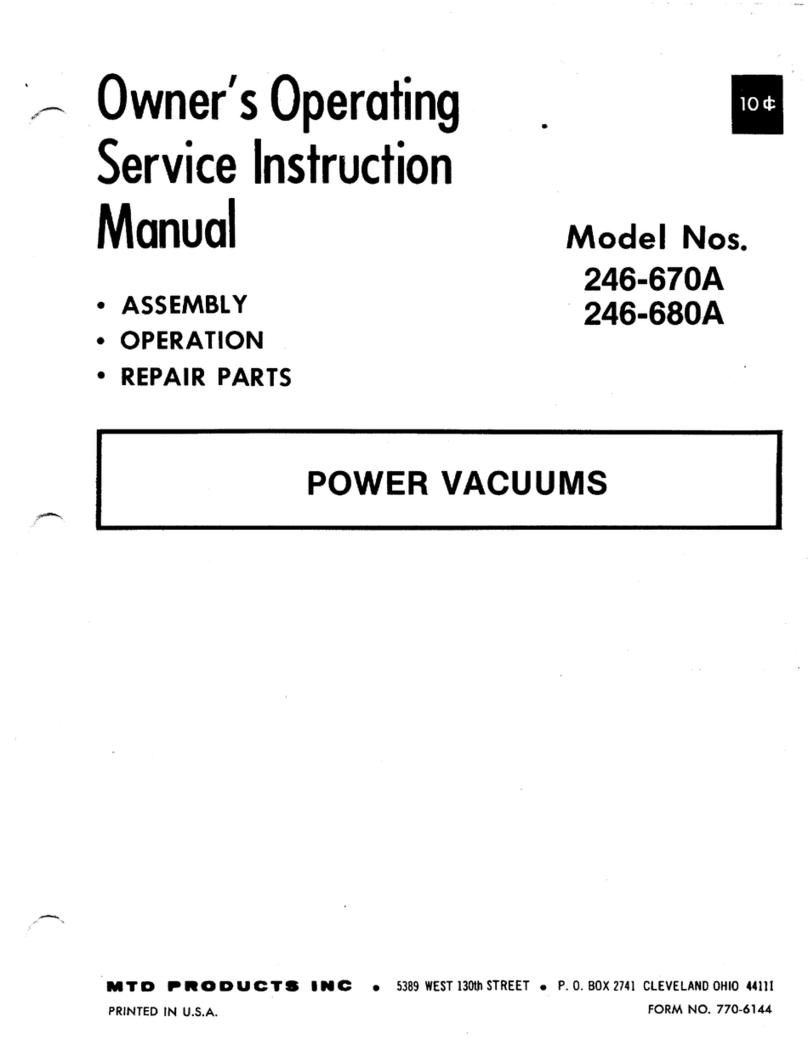 Owner's Operating Service Instruction Manual

10¢

Model Nos.
246-670A
246-680A

• ASSEMBLY
• OPERATION
• REPAIR PARTS

POWER VACUUMS

MTD PRODUCTS INC • 5389 WEST 130th STREET • P. O. BOX 2741 CLEVELAND OHIO 44111

PRINTED IN U.S.A.

FORM NO. 770-6144